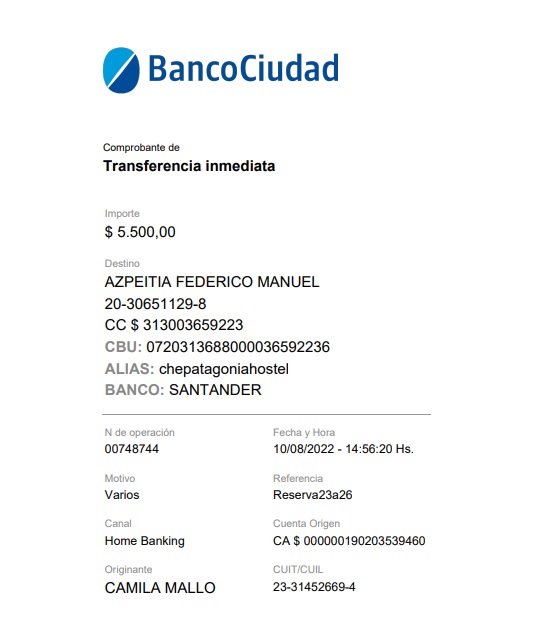 BancoCiudad

Comprobante de
Transferencia inmediata

Importe
$ 5.500,00

Destino
AZPEITIA FEDERICO MANUEL
20-30651129-8
CC $ 313003659223
CBU: 0720313688000036592236
ALIAS: chepatagoniahostel
BANCO: SANTANDER

N de operación
00748744

Fecha y Hora
10/08/2022 - 14:56:20 Hs.

Motivo
Varios

Referencia
Reserva23a26

Canal
Home Banking

Cuenta Origen
CA $ 000000190203539460

Originante
CAMILA MALLO

CUIT/CUIL
23-31452669-4